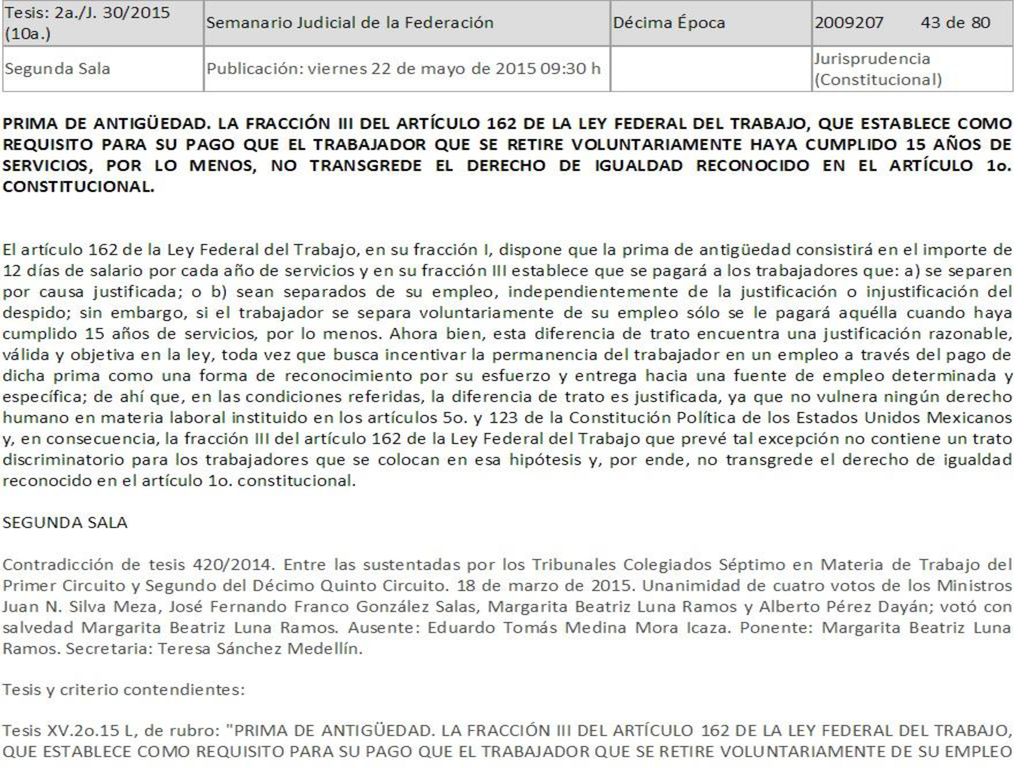 | Tesis: 2a./J. 30/2015 (10a.) | Semanario Judicial de la Federación | Décima Época | 2009207 43 de 80 |
|---|---|---|---|
| Segunda Sala | Publicación: viernes 22 de mayo de 2015 09:30 h | | Jurisprudencia (Constitucional) |

PRIMA DE ANTIGÜEDAD. LA FRACCIÓN III DEL ARTÍCULO 162 DE LA LEY FEDERAL DEL TRABAJO, QUE ESTABLECE COMO REQUISITO PARA SU PAGO QUE EL TRABAJADOR QUE SE RETIRE VOLUNTARIAMENTE HAYA CUMPLIDO 15 AÑOS DE SERVICIOS, POR LO MENOS, NO TRANSGREDE EL DERECHO DE IGUALDAD RECONOCIDO EN EL ARTÍCULO 1o. CONSTITUCIONAL.

El artículo 162 de la Ley Federal del Trabajo, en su fracción I, dispone que la prima de antigüedad consistirá en el importe de 12 días de salario por cada año de servicios y en su fracción III establece que se pagará a los trabajadores que: a) se separen por causa justificada; o b) sean separados de su empleo, independientemente de la justificación o injustificación del despido; sin embargo, si el trabajador se separa voluntariamente de su empleo sólo se le pagará aquélla cuando haya cumplido 15 años de servicios, por lo menos. Ahora bien, esta diferencia de trato encuentra una justificación razonable, válida y objetiva en la ley, toda vez que busca incentivar la permanencia del trabajador en un empleo a través del pago de dicha prima como una forma de reconocimiento por su esfuerzo y entrega hacia una fuente de empleo determinada y específica; de ahí que, en las condiciones referidas, la diferencia de trato es justificada, ya que no vulnera ningún derecho humano en materia laboral instituido en los artículos 5o. y 123 de la Constitución Política de los Estados Unidos Mexicanos y, en consecuencia, la fracción III del artículo 162 de la Ley Federal del Trabajo que prevé tal excepción no contiene un trato discriminatorio para los trabajadores que se colocan en esa hipótesis y, por ende, no transgrede el derecho de igualdad reconocido en el artículo 1o. constitucional.

SEGUNDA SALA

Contradicción de tesis 420/2014. Entre las sustentadas por los Tribunales Colegiados Séptimo en Materia de Trabajo del Primer Circuito y Segundo del Décimo Quinto Circuito. 18 de marzo de 2015. Unanimidad de cuatro votos de los Ministros Juan N. Silva Meza, José Fernando Franco González Salas, Margarita Beatriz Luna Ramos y Alberto Pérez Dayán; votó con salvedad Margarita Beatriz Luna Ramos. Ausente: Eduardo Tomás Medina Mora Icaza. Ponente: Margarita Beatriz Luna Ramos. Secretaria: Teresa Sánchez Medellín.

Tesis y criterio contendientes:

Tesis XV.2o.15 L, de rubro: "PRIMA DE ANTIGÜEDAD. LA FRACCIÓN III DEL ARTÍCULO 162 DE LA LEY FEDERAL DEL TRABAJO, QUE ESTABLECE COMO REQUISITO PARA SU PAGO QUE EL TRABAJADOR QUE SE RETIRE VOLUNTARIAMENTE DE SU EMPLEO